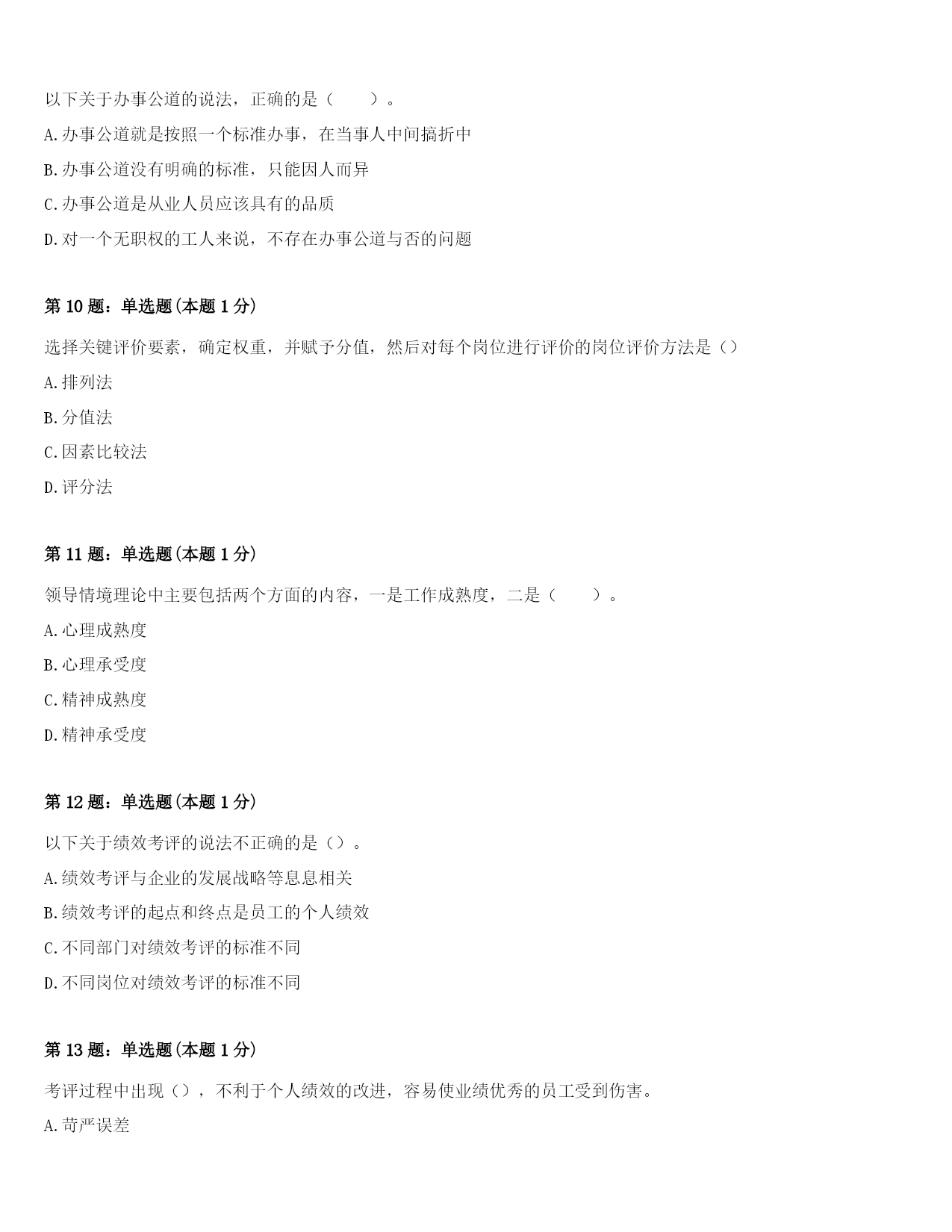 以下关于办事公道的说法，正确的是（　　）。

A.办事公道就是按照一个标准办事，在当事人中间搞折中

B.办事公道没有明确的标准，只能因人而异

C.办事公道是从业人员应该具有的品质

D.对一个无职权的工人来说，不存在办事公道与否的问题

第 10 题：单选题(本题 1 分)

选择关键评价要素，确定权重，并赋予分值，然后对每个岗位进行评价的岗位评价方法是（）

A.排列法

B.分值法

C.因素比较法

D.评分法

第 11 题：单选题(本题 1 分)

领导情境理论中主要包括两个方面的内容，一是工作成熟度，二是（　　）。

A.心理成熟度

B.心理承受度

C.精神成熟度

D.精神承受度

第 12 题：单选题(本题 1 分)

以下关于绩效考评的说法不正确的是（）。

A.绩效考评与企业的发展战略等息息相关

B.绩效考评的起点和终点是员工的个人绩效

C.不同部门对绩效考评的标准不同

D.不同岗位对绩效考评的标准不同

第 13 题：单选题(本题 1 分)

考评过程中出现（），不利于个人绩效的改进，容易使业绩优秀的员工受到伤害。

A.苛严误差